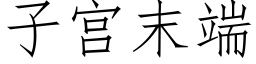 子宫末端